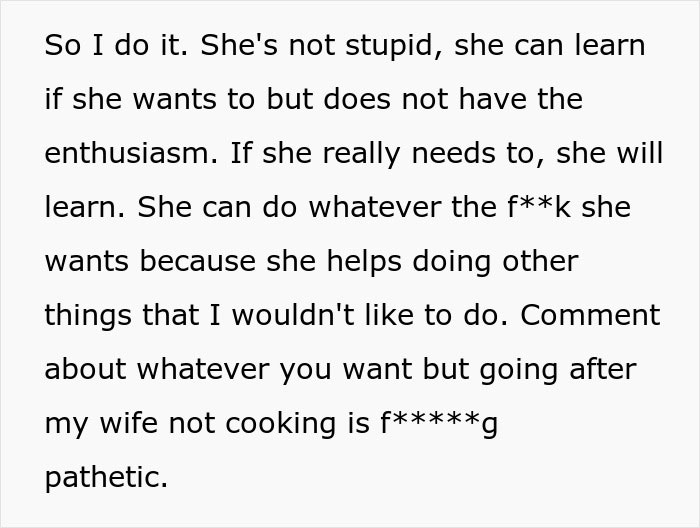 So I do it. She's not stupid, she can learn if she wants to but does not have the enthusiasm. If she really needs to, she will learn. She can do whatever the f**k she wants because she helps doing other things that I wouldn't like to do. Comment about whatever you want but going after my wife not cooking is f*****g pathetic.